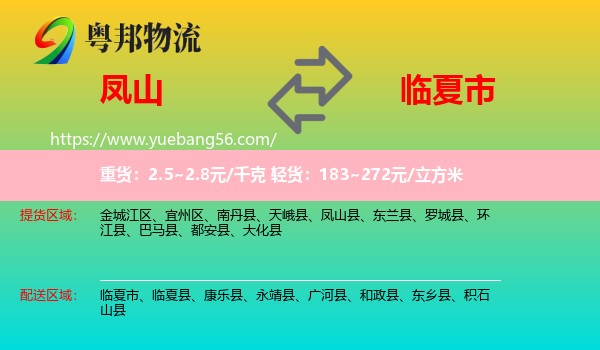 粤邦物流

凤山

临夏市

https://www.yuebang56.com/

重货：2.5~2.8元/千克 轻货：183~272元/立方米

提货区域：
金城江区、宜州区、南丹县、天峨县、凤山县、东兰县、罗城县、环江县、巴马县、都安县、大化县

配送区域：
临夏市、临夏县、康乐县、永靖县、广河县、和政县、东乡县、积石山县